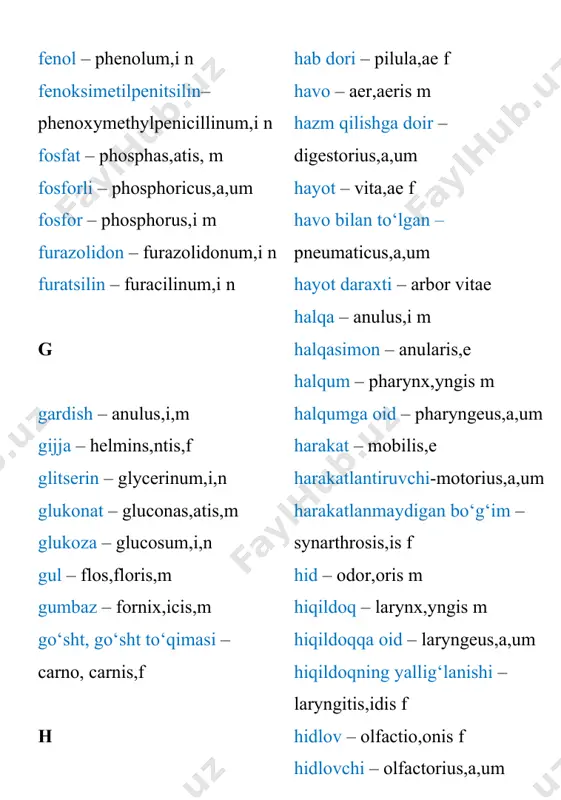 fenol – phenolum,i n
fenoksimetilpenitsilin– phenoxymethylpenicillinum,i n
fosfat – phosphas,atis, m
fosforli – phosphoricus,a,um
fosfor – phosphorus,i m
furazolidon – furazolidonum,i n
furatsilin – furacilinum,i n

G

gardish – anulus,i,m
gijja – helmins,ntis,f
glitserin – glycerinum,i,n
glukonat – gluconas,atis,m
glukoza – glucosum,i,n
gul – flos,floris,m
gumbaz – fornix,icis,m
go‘sht, go‘sht to‘qimasi – carno, carnis,f

H

hab dori – pilula,ae f
havo – aer,aeris m
hazm qilishga doir – digestorius,a,um
hayot – vita,ae f
havo bilan to‘lgan – pneumaticus,a,um
hayot daraxti – arbor vitae
halqa – anulus,i m
halqasimon – anularis,e
halqum – pharynx,yngis m
halqumga oid – pharyngeus,a,um
harakat – mobilis,e
harakatlantiruvchi-motorius,a,um
harakatlanmaydigan bo‘g‘im – synarthrosis,is f
hid – odor,oris m
hiqildoq – larynx,yngis m
hiqildoqqa oid – laryngeus,a,um
hiqildoqning yallig‘lanishi – laryngitis,idis f
hidlov – olfactio,onis f
hidlovchi – olfactorius,a,um

FaylHub.uz